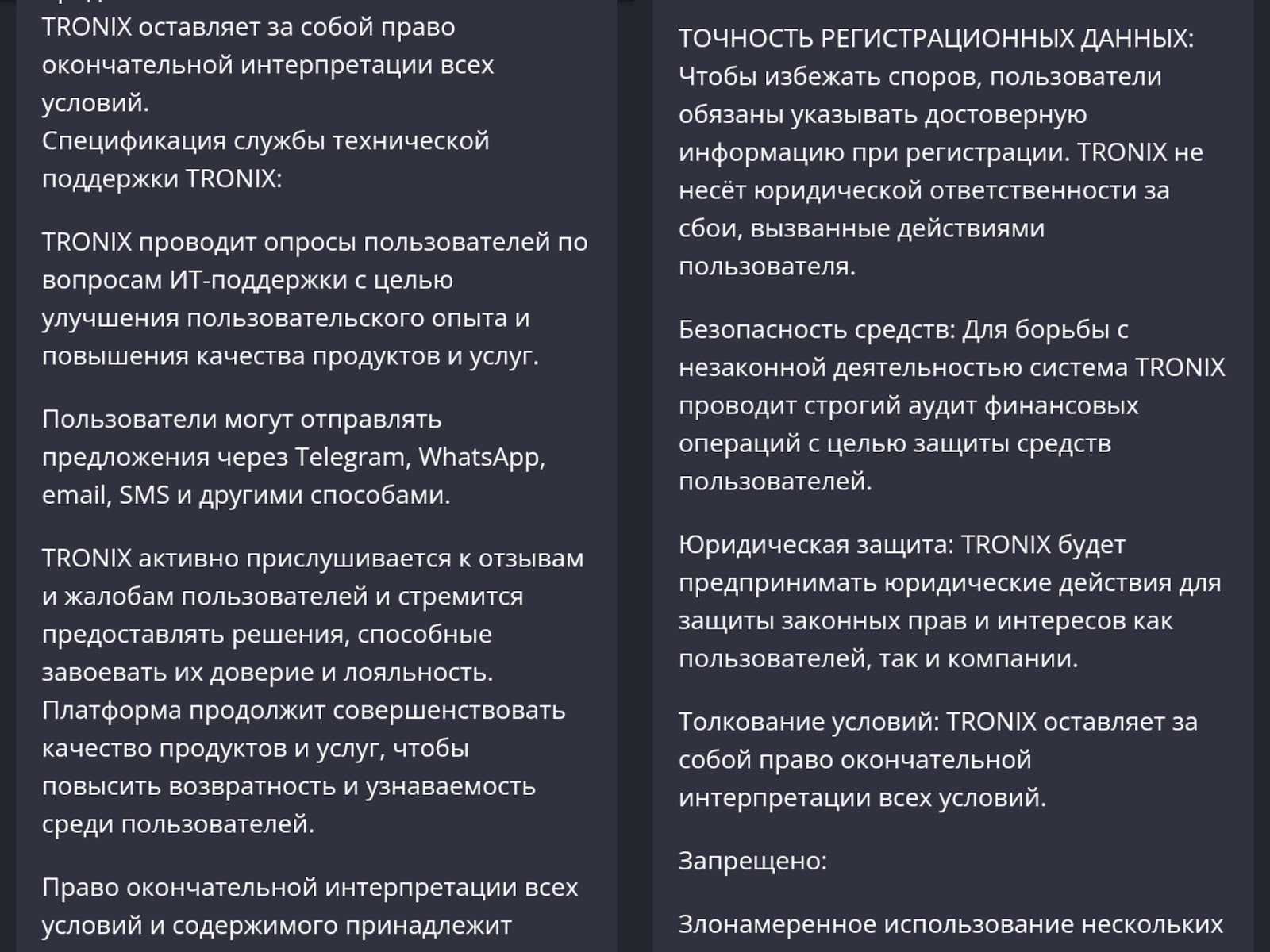 TRONIX оставляет за собой право окончательной интерпретации всех условий.
Спецификация службы технической поддержки TRONIX:

TRONIX проводит опросы пользователей по вопросам ИТ-поддержки с целью улучшения пользовательского опыта и повышения качества продуктов и услуг.

Пользователи могут отправлять предложения через Telegram, WhatsApp, email, SMS и другими способами.

TRONIX активно прислушивается к отзывам и жалобам пользователей и стремится предоставлять решения, способные завоевать их доверие и лояльность.
Платформа продолжит совершенствовать качество продуктов и услуг, чтобы повысить возвратность и узнаваемость среди пользователей.

Право окончательной интерпретации всех условий и содержимого принадлежит

ТОЧНОСТЬ РЕГИСТРАЦИОННЫХ ДАННЫХ: Чтобы избежать споров, пользователи обязаны указывать достоверную информацию при регистрации. TRONIX не несёт юридической ответственности за сбои, вызванные действиями пользователя.

Безопасность средств: Для борьбы с незаконной деятельностью система TRONIX проводит строгий аудит финансовых операций с целью защиты средств пользователей.

Юридическая защита: TRONIX будет предпринимать юридические действия для защиты законных прав и интересов как пользователей, так и компании.

Толкование условий: TRONIX оставляет за собой право окончательной интерпретации всех условий.

Запрещено:

Злонамеренное использование нескольких